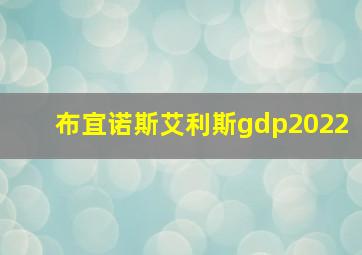 布宜诺斯艾利斯gdp2022